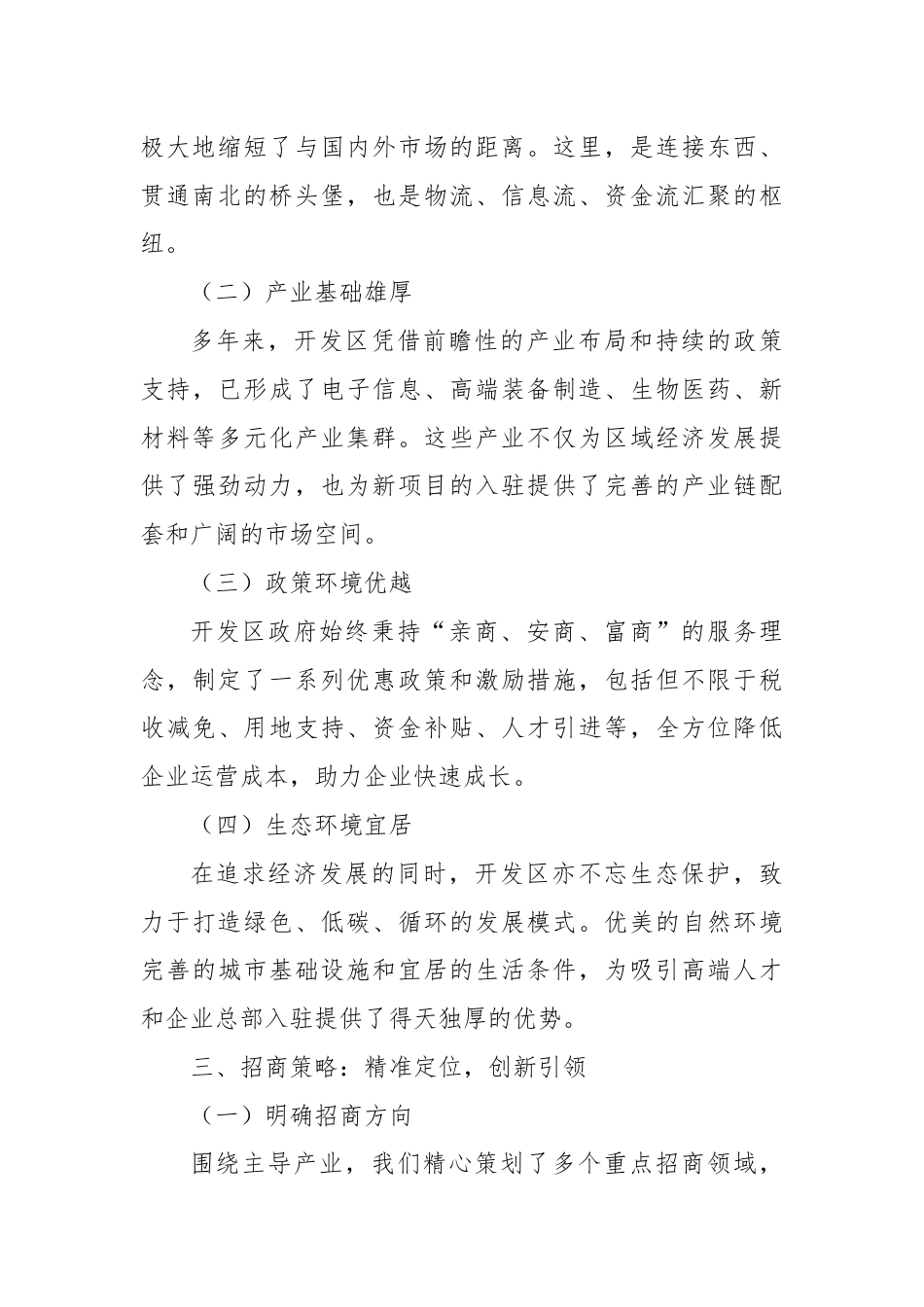 极大地缩短了与国内外市场的距离。这里，是连接东西、贯通南北的桥头堡，也是物流、信息流、资金流汇聚的枢纽。

（二）产业基础雄厚

多年来，开发区凭借前瞻性的产业布局和持续的政策支持，已形成了电子信息、高端装备制造、生物医药、新材料等多元化产业集群。这些产业不仅为区域经济发展提供了强劲动力，也为新项目的入驻提供了完善的产业链配套和广阔的市场空间。

（三）政策环境优越

开发区政府始终秉持“亲商、安商、富商”的服务理念，制定了一系列优惠政策和激励措施，包括但不限于税收减免、用地支持、资金补贴、人才引进等，全方位降低企业运营成本，助力企业快速成长。

（四）生态环境宜居

在追求经济发展的同时，开发区亦不忘生态保护，致力于打造绿色、低碳、循环的发展模式。优美的自然环境完善的城市基础设施和宜居的生活条件，为吸引高端人才和企业总部入驻提供了得天独厚的优势。

三、招商策略：精准定位，创新引领

（一）明确招商方向

围绕主导产业，我们精心策划了多个重点招商领域，